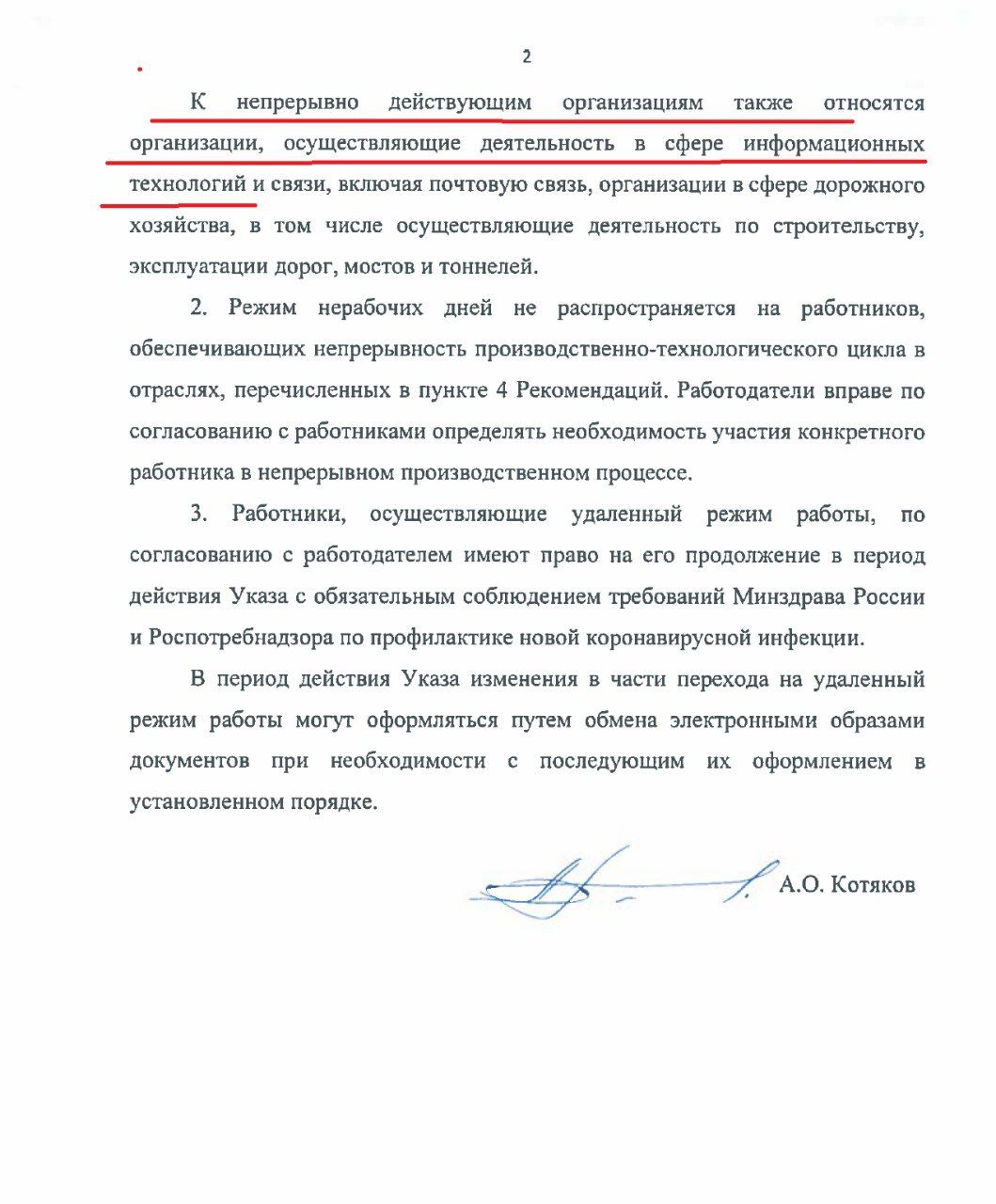 2

К непрерывно действующим организациям также относятся организации, осуществляющие деятельность в сфере информационных технологий и связи, включая почтовую связь, организации в сфере дорожного хозяйства, в том числе осуществляющие деятельность по строительству, эксплуатации дорог, мостов и тоннелей.

2. Режим нерабочих дней не распространяется на работников, обеспечивающих непрерывность производственно-технологического цикла в отраслях, перечисленных в пункте 4 Рекомендаций. Работодатели вправе по согласованию с работниками определять необходимость участия конкретного работника в непрерывном производственном процессе.

3. Работники, осуществляющие удаленный режим работы, по согласованию с работодателем имеют право на его продолжение в период действия Указа с обязательным соблюдением требований Минздрава России и Роспотребнадзора по профилактике новой коронавирусной инфекции.

В период действия Указа изменения в части перехода на удаленный режим работы могут оформляться путем обмена электронными образами документов при необходимости с последующим их оформлением в установленном порядке.

А.О. Котяков